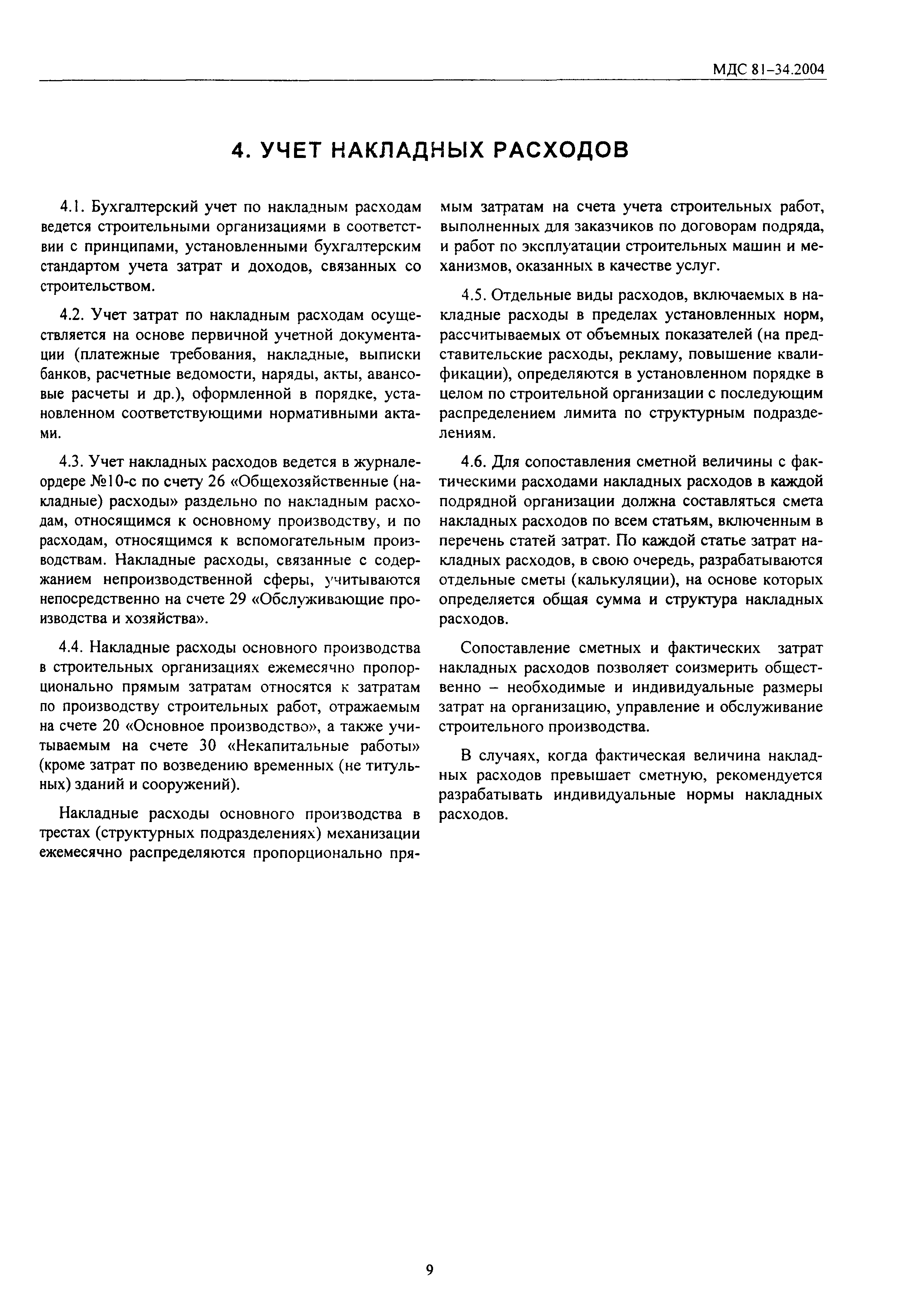 МДС 81-34.2004

4. УЧЕТ НАКЛАДНЫХ РАСХОДОВ

4.1. Бухгалтерский учет по накладным расходам ведется строительными организациями в соответствии с принципами, установленными бухгалтерским стандартом учета затрат и доходов, связанных со строительством.

4.2. Учет затрат по накладным расходам осуществляется на основе первичной учетной документации (платежные требования, накладные, выписки банков, расчетные ведомости, наряды, акты, авансовые расчеты и др.), оформленной в порядке, установленном соответствующими нормативными актами.

4.3. Учет накладных расходов ведется в журнале-ордере №10-с по счету 26 «Общехозяйственные (накладные) расходы» раздельно по накладным расходам, относящимся к основному производству, и по расходам, относящимся к вспомогательным производствам. Накладные расходы, связанные с содержанием непроизводственной сферы, учитываются непосредственно на счете 29 «Обслуживающие производства и хозяйства».

4.4. Накладные расходы основного производства в строительных организациях ежемесячно пропорционально прямым затратам относятся к затратам по производству строительных работ, отражаемым на счете 20 «Основное производство», а также учитываемым на счете 30 «Некапитальные работы» (кроме затрат по возведению временных (не титульных) зданий и сооружений).

Накладные расходы основного производства в трестах (структурных подразделениях) механизации ежемесячно распределяются пропорционально прямым затратам на счета учета строительных работ, выполненных для заказчиков по договорам подряда, и работ по эксплуатации строительных машин и механизмов, оказанных в качестве услуг.

4.5. Отдельные виды расходов, включаемых в накладные расходы в пределах установленных норм, рассчитываемых от объемных показателей (на представительские расходы, рекламу, повышение квалификации), определяются в установленном порядке в целом по строительной организации с последующим распределением лимита по структурным подразделениям.

4.6. Для сопоставления сметной величины с фактическими расходами накладных расходов в каждой подрядной организации должна составляться смета накладных расходов по всем статьям, включенным в перечень статей затрат. По каждой статье затрат накладных расходов, в свою очередь, разрабатываются отдельные сметы (калькуляции), на основе которых определяется общая сумма и структура накладных расходов.

Сопоставление сметных и фактических затрат накладных расходов позволяет соизмерить общественно – необходимые и индивидуальные размеры затрат на организацию, управление и обслуживание строительного производства.

В случаях, когда фактическая величина накладных расходов превышает сметную, рекомендуется разрабатывать индивидуальные нормы накладных расходов.

9